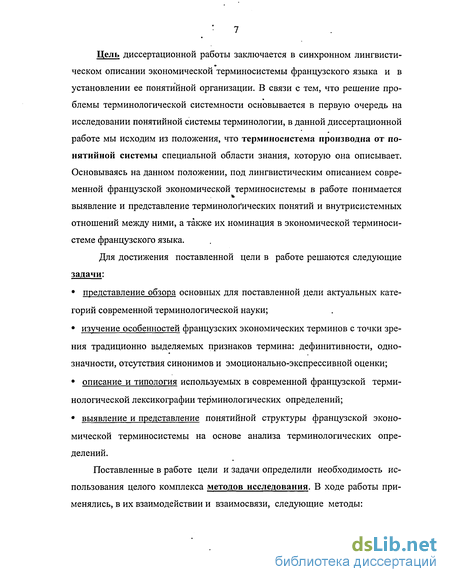 7

Цель диссертационной работы заключается в синхронном лингвистическом описании экономической терминосистемы французского языка и в установлении ее понятийной организации. В связи с тем, что решение проблемы терминологической системности основывается в первую очередь на исследовании понятийной системы терминологии, в данной диссертационной работе мы исходим из положения, что терминосистема производна от понятийной системы специальной области знания, которую она описывает. Основываясь на данном положении, под лингвистическим описанием современной французской экономической терминосистемы в работе понимается выявление и представление терминологических понятий и внутрисистемных отношений между ними, а также их номинация в экономической терминосистеме французского языка.

Для достижения поставленной цели в работе решаются следующие задачи:

• представление обзора основных для поставленной цели актуальных категорий современной терминологической науки;

• изучение особенностей французских экономических терминов с точки зрения традиционно выделяемых признаков термина: дефинитивности, однозначности, отсутствия синонимов и эмоционально-экспрессивной оценки;

• описание и типология используемых в современной французской терминологической лексикографии терминологических определений;

• выявление и представление понятийной структуры французской экономической терминосистемы на основе анализа терминологических определений.

Поставленные в работе цели и задачи определили необходимость использования целого комплекса методов исследования. В ходе работы применялись, в их взаимодействии и взаимосвязи, следующие методы:

dsLib.net
библиотека диссертаций